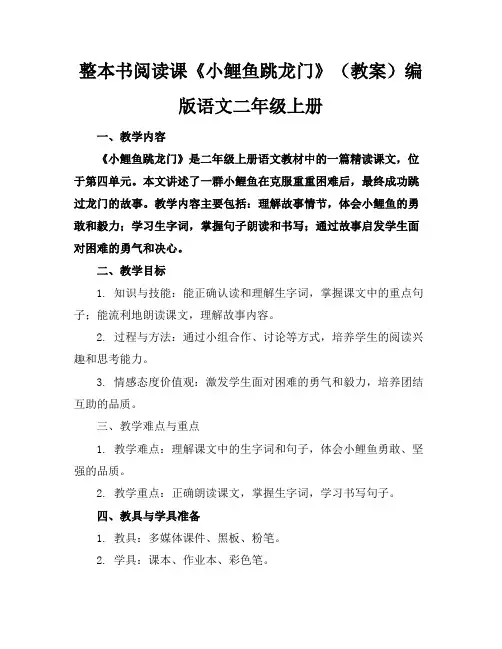 整本书阅读课《小鲤鱼跳龙门》（教案）编版语文二年级上册

一、教学内容

《小鲤鱼跳龙门》是二年级上册语文教材中的一篇精读课文，位于第四单元。本文讲述了一群小鲤鱼在克服重重困难后，最终成功跳过龙门的故事。教学内容主要包括：理解故事情节，体会小鲤鱼的勇敢和毅力；学习生字词，掌握句子朗读和书写；通过故事启发学生面对困难的勇气和决心。

二、教学目标

1. 知识与技能：能正确认读和理解生字词，掌握课文中的重点句子；能流利地朗读课文，理解故事内容。

2. 过程与方法：通过小组合作、讨论等方式，培养学生的阅读兴趣和思考能力。

3. 情感态度价值观：激发学生面对困难的勇气和毅力，培养团结互助的品质。

三、教学难点与重点

1. 教学难点：理解课文中的生字词和句子，体会小鲤鱼勇敢、坚强的品质。

2. 教学重点：正确朗读课文，掌握生字词，学习书写句子。

四、教具与学具准备

1. 教具：多媒体课件、黑板、粉笔。

2. 学具：课本、作业本、彩色笔。